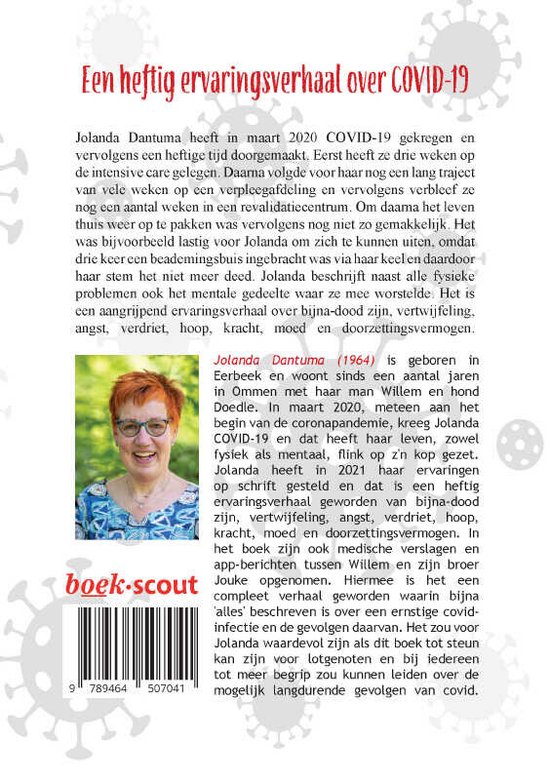 Een heftig ervaringsverhaal over COVID-19

Jolanda Dantuma heeft in maart 2020 COVID-19 gekregen en vervolgens een heftige tijd doorgemaakt. Eerst heeft ze drie weken op de intensive care gelegen. Daarna volgde voor haar nog een lang traject van vele weken op een verpleegafdeling en vervolgens verbleef ze nog een aantal weken in een revalidatiecentrum. Om daarna het leven thuis weer op te pakken was vervolgens nog niet zo gemakkelijk. Het was bijvoorbeeld lastig voor Jolanda om zich te kunnen uiten, omdat drie keer een beademingsbuis ingebracht was via haar keel en daardoor haar stem het niet meer deed. Jolanda beschrijft naast alle fysieke problemen ook het mentale gedeelte waar ze mee worstelde. Het is een aangrijpend ervaringsverhaal over bijna-dood zijn, vertwijfeling, angst, verdriet, hoop, kracht, moed en doorzettingsvermogen.

Jolanda Dantuma (1964) is geboren in Eerbeek en woont sinds een aantal jaren in Ommen met haar man Willem en hond Doedle. In maart 2020, meteen aan het begin van de coronapandemie, kreeg Jolanda COVID-19 en dat heeft haar leven, zowel fysiek als mentaal, flink op z'n kop gezet. Jolanda heeft in 2021 haar ervaringen op schrift gesteld en dat is een heftig ervaringsverhaal geworden van bijna-dood zijn, vertwijfeling, angst, verdriet, hoop, kracht, moed en doorzettingsvermogen. In het boek zijn ook medische verslagen en app-berichten tussen Willem en zijn broer Jouke opgenomen. Hiermee is het een compleet verhaal geworden waarin bijna 'alles' beschreven is over een ernstige covid-infectie en de gevolgen daarvan. Het zou voor Jolanda waardevol zijn als dit boek tot steun kan zijn voor lotgenoten en bij iedereen tot meer begrip zou kunnen leiden over de mogelijk langdurende gevolgen van covid.

boek·scout

9 789464 507041